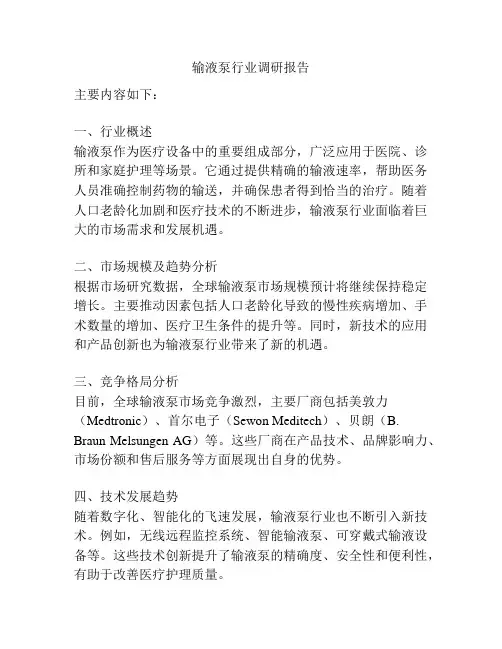 输液泵行业调研报告

主要内容如下：

一、行业概述
输液泵作为医疗设备中的重要组成部分，广泛应用于医院、诊所和家庭护理等场景。它通过提供精确的输液速率，帮助医务人员准确控制药物的输送，并确保患者得到恰当的治疗。随着人口老龄化加剧和医疗技术的不断进步，输液泵行业面临着巨大的市场需求和发展机遇。

二、市场规模及趋势分析
根据市场研究数据，全球输液泵市场规模预计将继续保持稳定增长。主要推动因素包括人口老龄化导致的慢性疾病增加、手术数量的增加、医疗卫生条件的提升等。同时，新技术的应用和产品创新也为输液泵行业带来了新的机遇。

三、竞争格局分析
目前，全球输液泵市场竞争激烈，主要厂商包括美敦力（Medtronic）、首尔电子（Sewon Meditech）、贝朗（B. Braun Melsungen AG）等。这些厂商在产品技术、品牌影响力、市场份额和售后服务等方面展现出自身的优势。

四、技术发展趋势
随着数字化、智能化的飞速发展，输液泵行业也不断引入新技术。例如，无线远程监控系统、智能输液泵、可穿戴式输液设备等。这些技术创新提升了输液泵的精确度、安全性和便利性，有助于改善医疗护理质量。